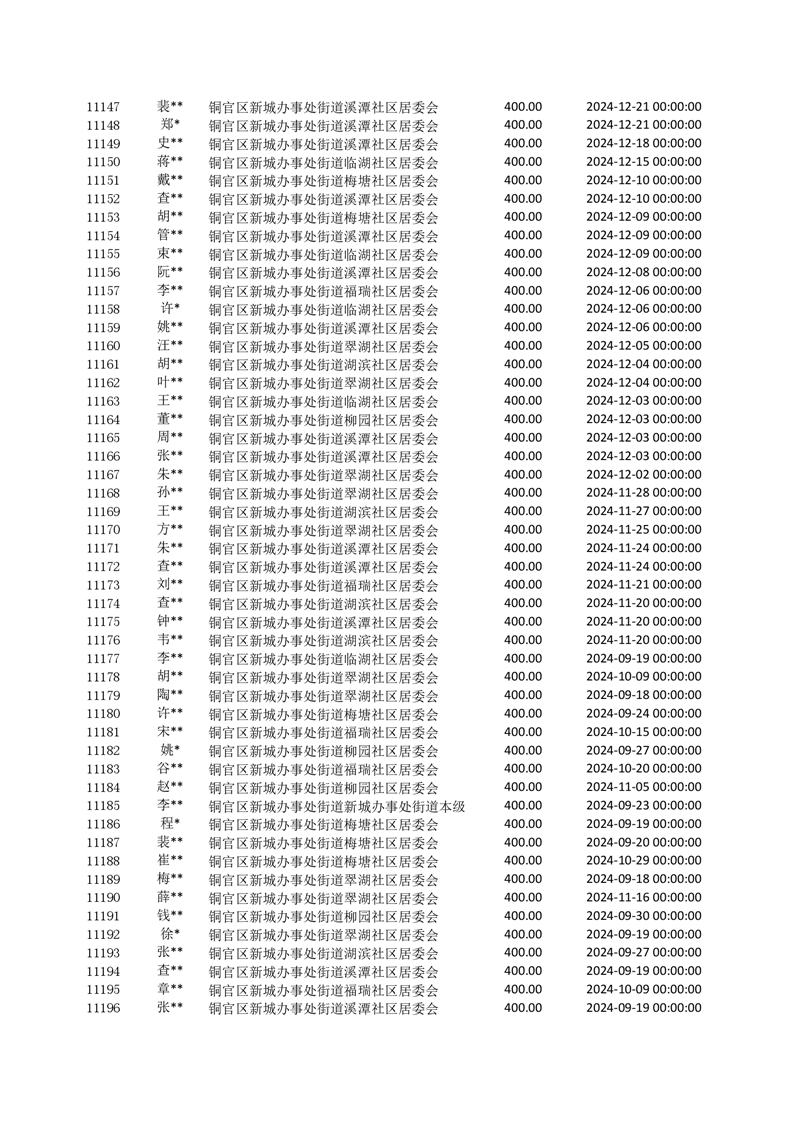 | 11147 | 裴** | 铜官区新城办事处街道溪潭社区居委会 | 400.00 | 2024-12-21 00:00:00 |
|---|---|---|---|---|
| 11148 | 郑* | 铜官区新城办事处街道溪潭社区居委会 | 400.00 | 2024-12-21 00:00:00 |
| 11149 | 史** | 铜官区新城办事处街道溪潭社区居委会 | 400.00 | 2024-12-18 00:00:00 |
| 11150 | 蒋** | 铜官区新城办事处街道临湖社区居委会 | 400.00 | 2024-12-15 00:00:00 |
| 11151 | 戴** | 铜官区新城办事处街道梅塘社区居委会 | 400.00 | 2024-12-10 00:00:00 |
| 11152 | 查** | 铜官区新城办事处街道溪潭社区居委会 | 400.00 | 2024-12-10 00:00:00 |
| 11153 | 胡** | 铜官区新城办事处街道梅塘社区居委会 | 400.00 | 2024-12-09 00:00:00 |
| 11154 | 管** | 铜官区新城办事处街道溪潭社区居委会 | 400.00 | 2024-12-09 00:00:00 |
| 11155 | 束** | 铜官区新城办事处街道临湖社区居委会 | 400.00 | 2024-12-09 00:00:00 |
| 11156 | 阮** | 铜官区新城办事处街道溪潭社区居委会 | 400.00 | 2024-12-08 00:00:00 |
| 11157 | 李** | 铜官区新城办事处街道福瑞社区居委会 | 400.00 | 2024-12-06 00:00:00 |
| 11158 | 许* | 铜官区新城办事处街道临湖社区居委会 | 400.00 | 2024-12-06 00:00:00 |
| 11159 | 姚** | 铜官区新城办事处街道溪潭社区居委会 | 400.00 | 2024-12-06 00:00:00 |
| 11160 | 汪** | 铜官区新城办事处街道翠湖社区居委会 | 400.00 | 2024-12-05 00:00:00 |
| 11161 | 胡** | 铜官区新城办事处街道湖滨社区居委会 | 400.00 | 2024-12-04 00:00:00 |
| 11162 | 叶** | 铜官区新城办事处街道翠湖社区居委会 | 400.00 | 2024-12-04 00:00:00 |
| 11163 | 王** | 铜官区新城办事处街道临湖社区居委会 | 400.00 | 2024-12-03 00:00:00 |
| 11164 | 董** | 铜官区新城办事处街道柳园社区居委会 | 400.00 | 2024-12-03 00:00:00 |
| 11165 | 周** | 铜官区新城办事处街道溪潭社区居委会 | 400.00 | 2024-12-03 00:00:00 |
| 11166 | 张** | 铜官区新城办事处街道溪潭社区居委会 | 400.00 | 2024-12-03 00:00:00 |
| 11167 | 朱** | 铜官区新城办事处街道翠湖社区居委会 | 400.00 | 2024-12-02 00:00:00 |
| 11168 | 孙** | 铜官区新城办事处街道翠湖社区居委会 | 400.00 | 2024-11-28 00:00:00 |
| 11169 | 王** | 铜官区新城办事处街道湖滨社区居委会 | 400.00 | 2024-11-27 00:00:00 |
| 11170 | 方** | 铜官区新城办事处街道翠湖社区居委会 | 400.00 | 2024-11-25 00:00:00 |
| 11171 | 朱** | 铜官区新城办事处街道溪潭社区居委会 | 400.00 | 2024-11-24 00:00:00 |
| 11172 | 查** | 铜官区新城办事处街道溪潭社区居委会 | 400.00 | 2024-11-24 00:00:00 |
| 11173 | 刘** | 铜官区新城办事处街道福瑞社区居委会 | 400.00 | 2024-11-21 00:00:00 |
| 11174 | 查** | 铜官区新城办事处街道湖滨社区居委会 | 400.00 | 2024-11-20 00:00:00 |
| 11175 | 钟** | 铜官区新城办事处街道溪潭社区居委会 | 400.00 | 2024-11-20 00:00:00 |
| 11176 | 韦** | 铜官区新城办事处街道湖滨社区居委会 | 400.00 | 2024-11-20 00:00:00 |
| 11177 | 李** | 铜官区新城办事处街道临湖社区居委会 | 400.00 | 2024-09-19 00:00:00 |
| 11178 | 胡** | 铜官区新城办事处街道翠湖社区居委会 | 400.00 | 2024-10-09 00:00:00 |
| 11179 | 陶** | 铜官区新城办事处街道翠湖社区居委会 | 400.00 | 2024-09-18 00:00:00 |
| 11180 | 许** | 铜官区新城办事处街道梅塘社区居委会 | 400.00 | 2024-09-24 00:00:00 |
| 11181 | 宋** | 铜官区新城办事处街道福瑞社区居委会 | 400.00 | 2024-10-15 00:00:00 |
| 11182 | 姚* | 铜官区新城办事处街道柳园社区居委会 | 400.00 | 2024-09-27 00:00:00 |
| 11183 | 谷** | 铜官区新城办事处街道福瑞社区居委会 | 400.00 | 2024-10-20 00:00:00 |
| 11184 | 赵** | 铜官区新城办事处街道柳园社区居委会 | 400.00 | 2024-11-05 00:00:00 |
| 11185 | 李** | 铜官区新城办事处街道新城办事处街道本级 | 400.00 | 2024-09-23 00:00:00 |
| 11186 | 程* | 铜官区新城办事处街道梅塘社区居委会 | 400.00 | 2024-09-19 00:00:00 |
| 11187 | 裴** | 铜官区新城办事处街道梅塘社区居委会 | 400.00 | 2024-09-20 00:00:00 |
| 11188 | 崔** | 铜官区新城办事处街道梅塘社区居委会 | 400.00 | 2024-10-29 00:00:00 |
| 11189 | 梅** | 铜官区新城办事处街道翠湖社区居委会 | 400.00 | 2024-09-18 00:00:00 |
| 11190 | 薛** | 铜官区新城办事处街道翠湖社区居委会 | 400.00 | 2024-11-16 00:00:00 |
| 11191 | 钱** | 铜官区新城办事处街道柳园社区居委会 | 400.00 | 2024-09-30 00:00:00 |
| 11192 | 徐* | 铜官区新城办事处街道翠湖社区居委会 | 400.00 | 2024-09-19 00:00:00 |
| 11193 | 张** | 铜官区新城办事处街道湖滨社区居委会 | 400.00 | 2024-09-27 00:00:00 |
| 11194 | 查** | 铜官区新城办事处街道溪潭社区居委会 | 400.00 | 2024-09-19 00:00:00 |
| 11195 | 章** | 铜官区新城办事处街道福瑞社区居委会 | 400.00 | 2024-10-09 00:00:00 |
| 11196 | 张** | 铜官区新城办事处街道溪潭社区居委会 | 400.00 | 2024-09-19 00:00:00 |